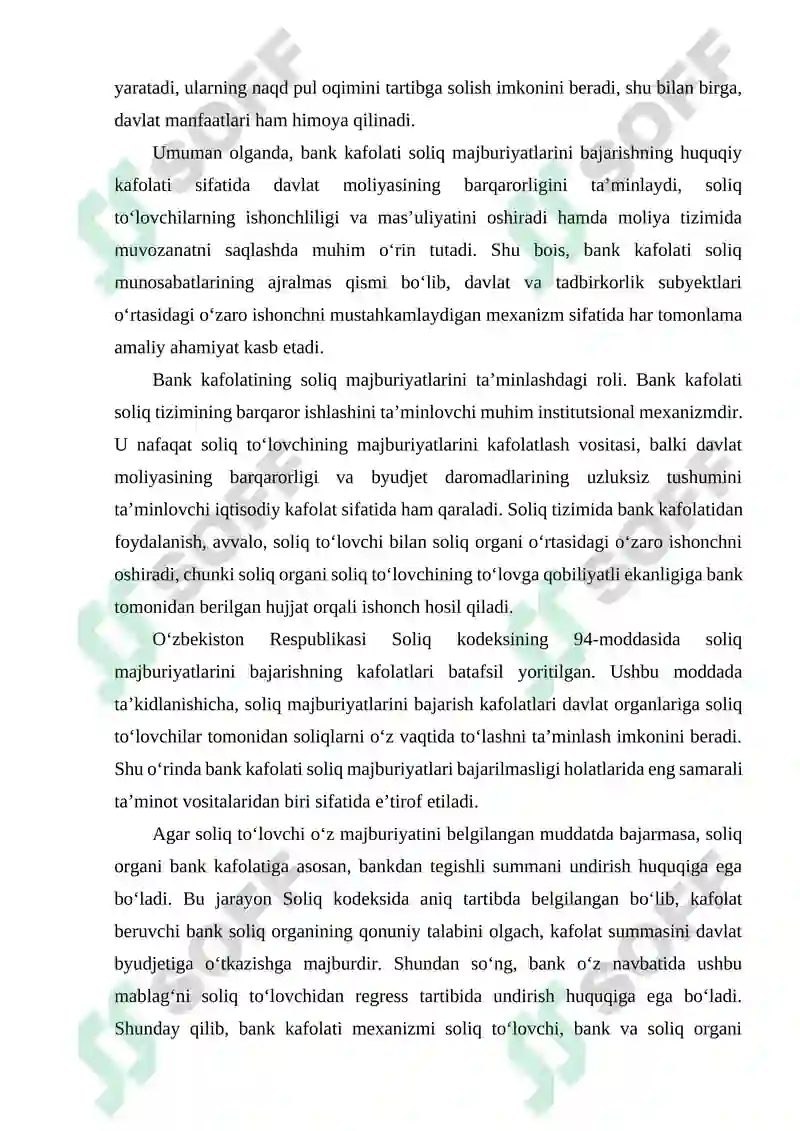 yaratadi, ularning naqd pul oqimini tartibga solish imkonini beradi, shu bilan birga, davlat manfaatlari ham himoya qilinadi.

Umuman olganda, bank kafolati soliq majburiyatlarini bajarishning huquqiy kafolati sifatida davlat moliyasining barqarorligini ta’minlaydi, soliq to‘lovchilarning ishonchliligi va mas’uliyatini oshiradi hamda moliya tizimida muvozanatni saqlashda muhim o‘rin tutadi. Shu bois, bank kafolati soliq munosabatlarining ajralmas qismi bo‘lib, davlat va tadbirkorlik subyektlari o‘rtasidagi o‘zaro ishonchni mustahkamlaydigan mexanizm sifatida har tomonlama amaliy ahamiyat kasb etadi.

Bank kafolatining soliq majburiyatlarini ta’minlashdagi roli. Bank kafolati soliq tizimining barqaror ishlashini ta’minlovchi muhim institutsional mexanizmdir. U nafaqat soliq to‘lovchining majburiyatlarini kafolatlash vositasi, balki davlat moliyasining barqarorligi va byudjet daromadlarining uzluksiz tushumini ta’minlovchi iqtisodiy kafolat sifatida ham qaraladi. Soliq tizimida bank kafolatidan foydalanish, avvalo, soliq to‘lovchi bilan soliq organi o‘rtasidagi o‘zaro ishonchni oshiradi, chunki soliq organi soliq to‘lovchining to‘lovga qobiliyatli ekanligiga bank tomonidan berilgan hujjat orqali ishonch hosil qiladi.

O‘zbekiston Respublikasi Soliq kodeksining 94-moddasida soliq majburiyatlarini bajarishning kafolatlari batafsil yoritilgan. Ushbu moddada ta’kidlanishicha, soliq majburiyatlarini bajarish kafolatlari davlat organlariga soliq to‘lovchilar tomonidan soliqlarni o‘z vaqtida to‘lashni ta’minlash imkonini beradi. Shu o‘rinda bank kafolati soliq majburiyatlari bajarilmasligi holatlarida eng samarali ta’minot vositalaridan biri sifatida e’tirof etiladi.

Agar soliq to‘lovchi o‘z majburiyatini belgilangan muddatda bajarmasa, soliq organi bank kafolatiga asosan, bankdan tegishli summani undirish huquqiga ega bo‘ladi. Bu jarayon Soliq kodeksida aniq tartibda belgilangan bo‘lib, kafolat beruvchi bank soliq organining qonuniy talabini olgach, kafolat summasini davlat byudjetiga o‘tkazishga majburdir. Shundan so‘ng, bank o‘z navbatida ushbu mablag‘ni soliq to‘lovchidan regress tartibida undirish huquqiga ega bo‘ladi. Shunday qilib, bank kafolati mexanizmi soliq to‘lovchi, bank va soliq organi